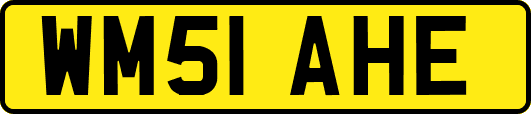 WM51 AHE